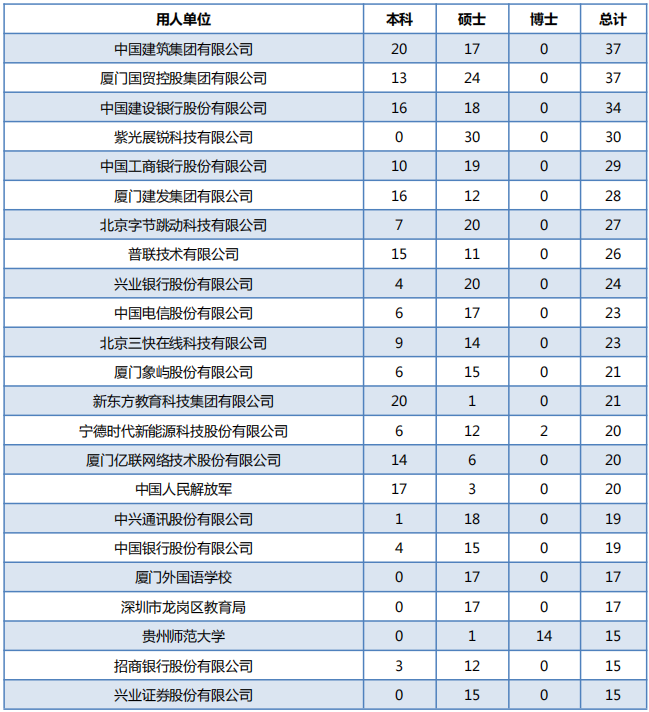 | 用人单位 | 本科 | 硕士 | 博士 | 总计 |
|---|---|---|---|---|
| 中国建筑集团有限公司 | 20 | 17 | 0 | 37 |
| 厦门国贸控股集团有限公司 | 13 | 24 | 0 | 37 |
| 中国建设银行股份有限公司 | 16 | 18 | 0 | 34 |
| 紫光展锐科技有限公司 | 0 | 30 | 0 | 30 |
| 中国工商银行股份有限公司 | 10 | 19 | 0 | 29 |
| 厦门建发集团有限公司 | 16 | 12 | 0 | 28 |
| 北京字节跳动科技有限公司 | 7 | 20 | 0 | 27 |
| 普联技术有限公司 | 15 | 11 | 0 | 26 |
| 兴业银行股份有限公司 | 4 | 20 | 0 | 24 |
| 中国电信股份有限公司 | 6 | 17 | 0 | 23 |
| 北京三快在线科技有限公司 | 9 | 14 | 0 | 23 |
| 厦门象屿股份有限公司 | 6 | 15 | 0 | 21 |
| 新东方教育科技集团有限公司 | 20 | 1 | 0 | 21 |
| 宁德时代新能源科技股份有限公司 | 6 | 12 | 2 | 20 |
| 厦门亿联网络技术股份有限公司 | 14 | 6 | 0 | 20 |
| 中国人民解放军 | 17 | 3 | 0 | 20 |
| 中兴通讯股份有限公司 | 1 | 18 | 0 | 19 |
| 中国银行股份有限公司 | 4 | 15 | 0 | 19 |
| 厦门外国语学校 | 0 | 17 | 0 | 17 |
| 深圳市龙岗区教育局 | 0 | 17 | 0 | 17 |
| 贵州师范大学 | 0 | 1 | 14 | 15 |
| 招商银行股份有限公司 | 3 | 12 | 0 | 15 |
| 兴业证券股份有限公司 | 0 | 15 | 0 | 15 |